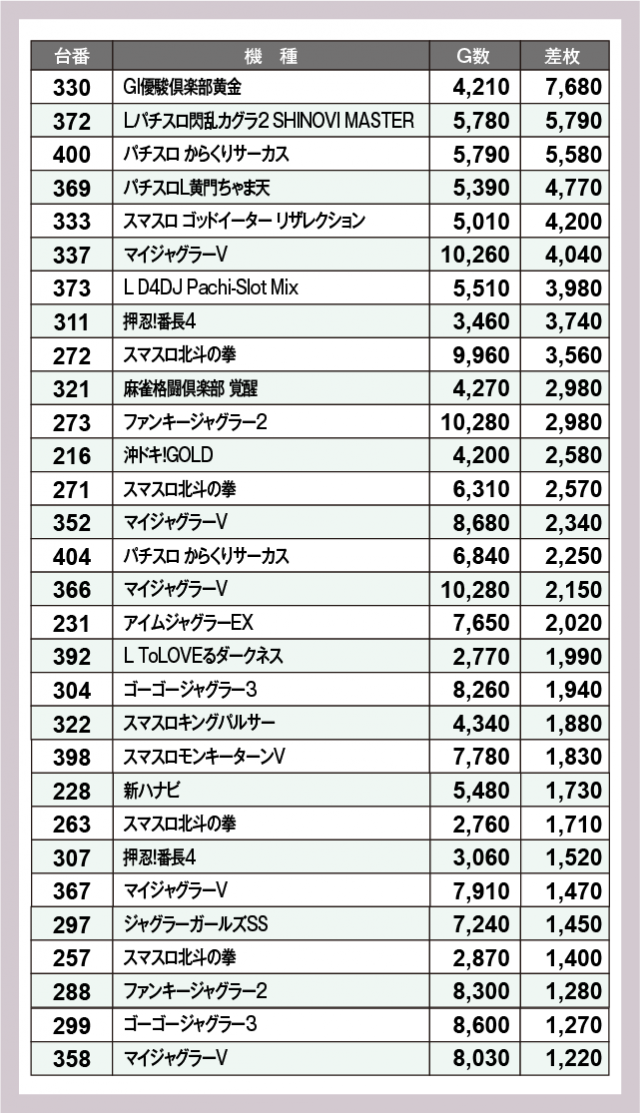 | 台番 | 機　種 | G数 | 差枚 |
|---|---|---|---|
| 330 | GI優駿倶楽部黄金 | 4,210 | 7,680 |
| 372 | Lパチスロ閃乱カグラ2 SHINOVI MASTER | 5,780 | 5,790 |
| 400 | パチスロ からくりサーカス | 5,790 | 5,580 |
| 369 | パチスロL黄門ちゃま天 | 5,390 | 4,770 |
| 333 | スマスロ ゴッドイーター リザレクション | 5,010 | 4,200 |
| 337 | マイジャグラーV | 10,260 | 4,040 |
| 373 | L D4DJ Pachi-Slot Mix | 5,510 | 3,980 |
| 311 | 押忍!番長4 | 3,460 | 3,740 |
| 272 | スマスロ北斗の拳 | 9,960 | 3,560 |
| 321 | 麻雀格闘倶楽部 覚醒 | 4,270 | 2,980 |
| 273 | ファンキージャグラー2 | 10,280 | 2,980 |
| 216 | 沖ドキ!GOLD | 4,200 | 2,580 |
| 271 | スマスロ北斗の拳 | 6,310 | 2,570 |
| 352 | マイジャグラーV | 8,680 | 2,340 |
| 404 | パチスロ からくりサーカス | 6,840 | 2,250 |
| 366 | マイジャグラーV | 10,280 | 2,150 |
| 231 | アイムジャグラーEX | 7,650 | 2,020 |
| 392 | L ToLOVEるダークネス | 2,770 | 1,990 |
| 304 | ゴーゴージャグラー3 | 8,260 | 1,940 |
| 322 | スマスロキングパルサー | 4,340 | 1,880 |
| 398 | スマスロモンキーターンV | 7,780 | 1,830 |
| 228 | 新ハナビ | 5,480 | 1,730 |
| 263 | スマスロ北斗の拳 | 2,760 | 1,710 |
| 307 | 押忍!番長4 | 3,060 | 1,520 |
| 367 | マイジャグラーV | 7,910 | 1,470 |
| 297 | ジャグラーガールズSS | 7,240 | 1,450 |
| 257 | スマスロ北斗の拳 | 2,870 | 1,400 |
| 288 | ファンキージャグラー2 | 8,300 | 1,280 |
| 299 | ゴーゴージャグラー3 | 8,600 | 1,270 |
| 358 | マイジャグラーV | 8,030 | 1,220 |